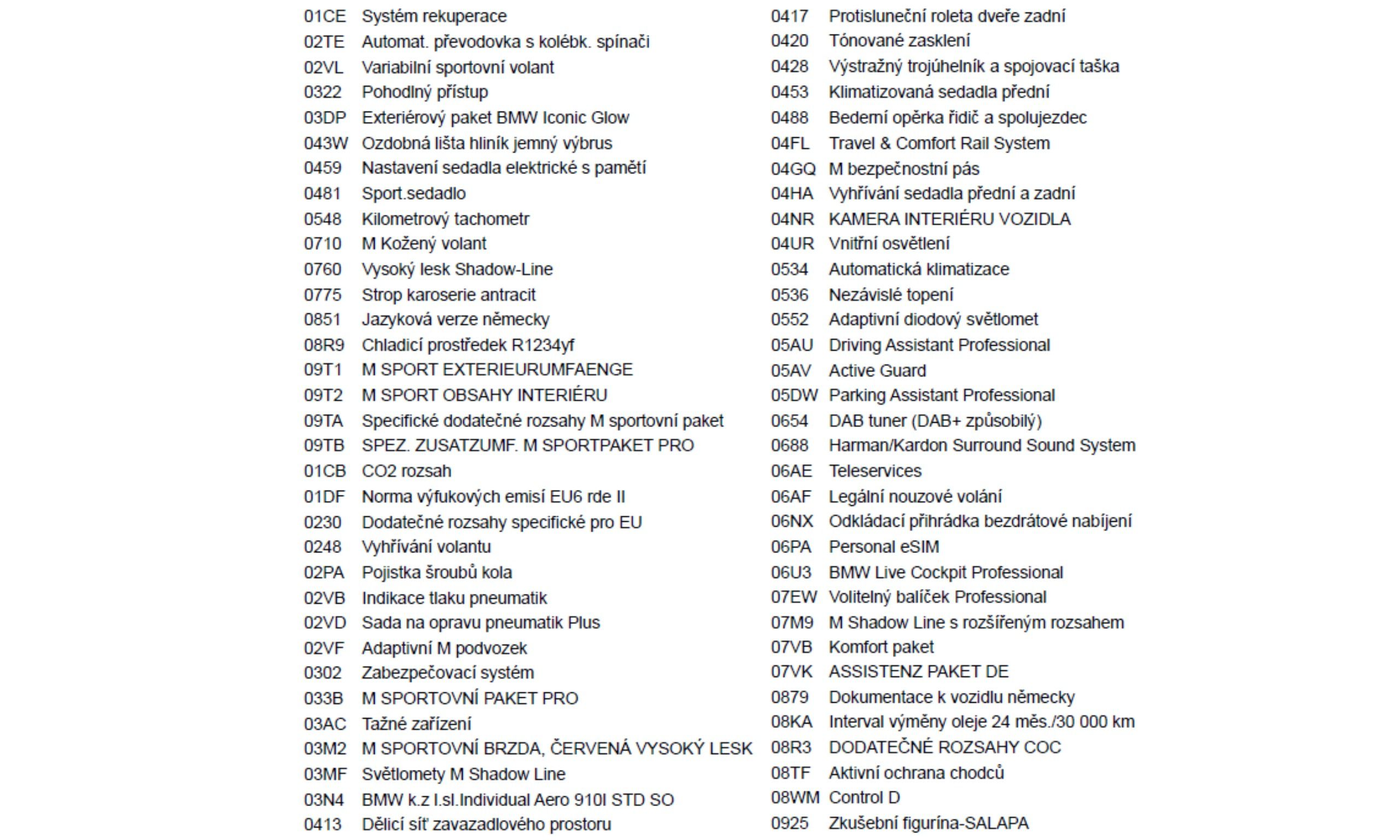 01CE Systém rekuperace
02TE Automat. převodovka s kolébk. spínači
02VL Variabilní sportovní volant
0322 Pohodlný přístup
03DP Exteriérový paket BMW Iconic Glow
043W Ozdobná lišta hliník jemný výbrus
0459 Nastavení sedadla elektrické s pamětí
0481 Sport.sedadlo
0548 Kilometrový tachometr
0710 M Kožený volant
0760 Vysoký lesk Shadow-Line
0775 Strop karoserie antracit
0851 Jazyková verze německy
08R9 Chladicí prostředek R1234yf
09T1 M SPORT EXTERIEURUMFAENGE
09T2 M SPORT OBSAHY INTERIÉRU
09TA Specifické dodatečné rozsahy M sportovní paket
09TB SPEZ. ZUSATZUMF. M SPORTPAKET PRO
01CB CO2 rozsah
01DF Norma výfukových emisí EU6 rde II
0230 Dodatečné rozsahy specifické pro EU
0248 Vyhřívání volantu
02PA Pojistka šroubů kola
02VB Indikace tlaku pneumatik
02VD Sada na opravu pneumatik Plus
02VF Adaptivní M podvozek
0302 Zabezpečovací systém
033B M SPORTOVNÍ PAKET PRO
03AC Tažné zařízení
03M2 M SPORTOVNÍ BRZDA, ČERVENÁ VYSOKÝ LESK
03MF Světlomety M Shadow Line
03N4 BMW k.z l.sl.Individual Aero 910I STD SO
0413 Dělicí síť zavazadlového prostoru

0417 Protisluneční roleta dveře zadní
0420 Tónované zasklení
0428 Výstražný trojúhelník a spojovací taška
0453 Klimatizovaná sedadla přední
0488 Bederní opěrka řidič a spolujezdec
04FL Travel & Comfort Rail System
04GQ M bezpečnostní pás
04HA Vyhřívání sedadla přední a zadní
04NR KAMERA INTERIÉRU VOZIDLA
04UR Vnitřní osvětlení
0534 Automatická klimatizace
0536 Nezávislé topení
0552 Adaptivní diodový světlomet
05AU Driving Assistant Professional
05AV Active Guard
05DW Parking Assistant Professional
0654 DAB tuner (DAB+ způsobilý)
0688 Harman/Kardon Surround Sound System
06AE Teleservices
06AF Legální nouzové volání
06NX Odkládací přihrádka bezdrátové nabíjení
06PA Personal eSIM
06U3 BMW Live Cockpit Professional
07EW Volitelný balíček Professional
07M9 M Shadow Line s rozšířeným rozsahem
07VB Komfort paket
07VK ASSISTENZ PAKET DE
0879 Dokumentace k vozidlu německy
08KA Interval výměny oleje 24 měs./30 000 km
08R3 DODATEČNÉ ROZSAHY COC
08TF Aktivní ochrana chodců
08WM Control D
0925 Zkušební figurína-SALAPA